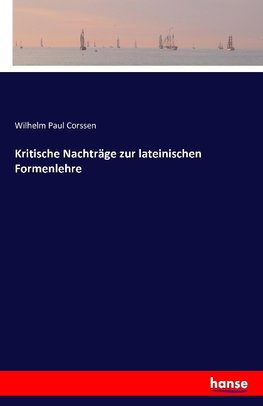 Wilhelm Paul Corssen

Kritische Nachträge zur lateinischen Formenlehre

hanse